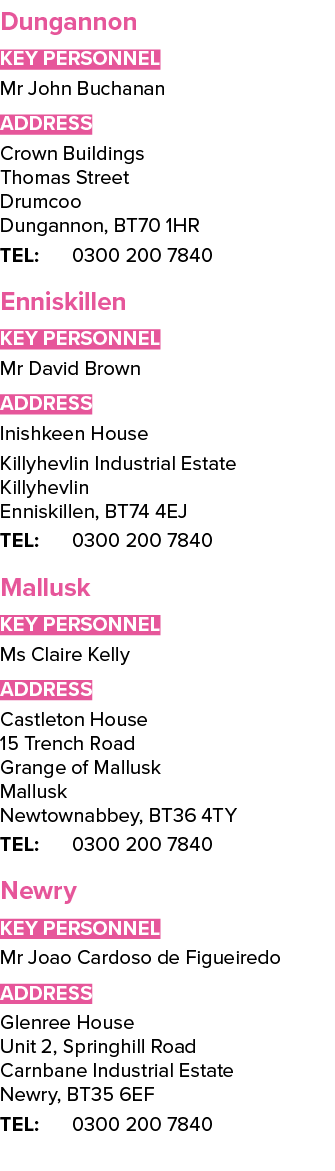 Dungannon

KEY PERSONNEL

Mr John Buchanan

ADDRESS

Crown Buildings
Thomas Street
Drumcoo
Dungannon, BT70 1HR

TEL: 0300 200 7840

Enniskillen

KEY PERSONNEL

Mr David Brown

ADDRESS

Inishkeen House
Killyhevlin Industrial Estate
Killyhevlin
Enniskillen, BT74 4EJ

TEL: 0300 200 7840

Mallusk

KEY PERSONNEL

Ms Claire Kelly

ADDRESS

Castleton House
15 Trench Road
Grange of Mallusk
Mallusk
Newtownabbey, BT36 4TY

TEL: 0300 200 7840

Newry

KEY PERSONNEL

Mr Joao Cardoso de Figueiredo

ADDRESS

Glenree House
Unit 2, Springhill Road
Carnbane Industrial Estate
Newry, BT35 6EF

TEL: 0300 200 7840